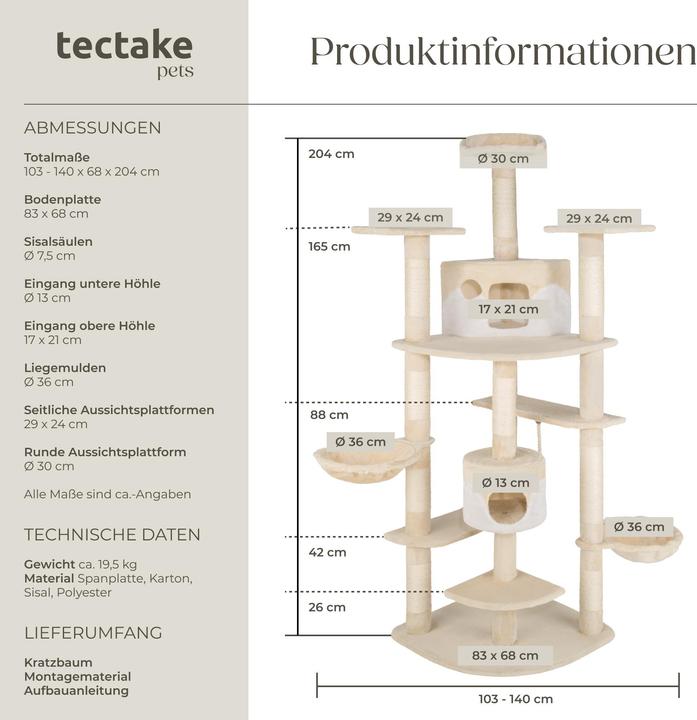 tectake
pets

Produktinformationen

ABMESSUNGEN

Totalmaße
103 - 140 x 68 x 204 cm

Bodenplatte
83 x 68 cm

Sisalsäulen
Ø 7,5 cm

Eingang untere Höhle
Ø 13 cm

Eingang obere Höhle
17 x 21 cm

Liegemulden
Ø 36 cm

Seitliche Aussichtsplattformen
29 x 24 cm

Runde Aussichtsplattform
Ø 30 cm

Alle Maße sind ca.-Angaben

TECHNISCHE DATEN

Gewicht ca. 19,5 kg
Material Spanplatte, Karton, Sisal, Polyester

LIEFERUMFANG

Kratzbaum
Montagematerial
Aufbauanleitung

204 cm
Ø 30 cm
29 x 24 cm
29 x 24 cm
165 cm
17 x 21 cm
88 cm
Ø 36 cm
Ø 13 cm
Ø 36 cm
42 cm
26 cm
83 x 68 cm
103 - 140 cm